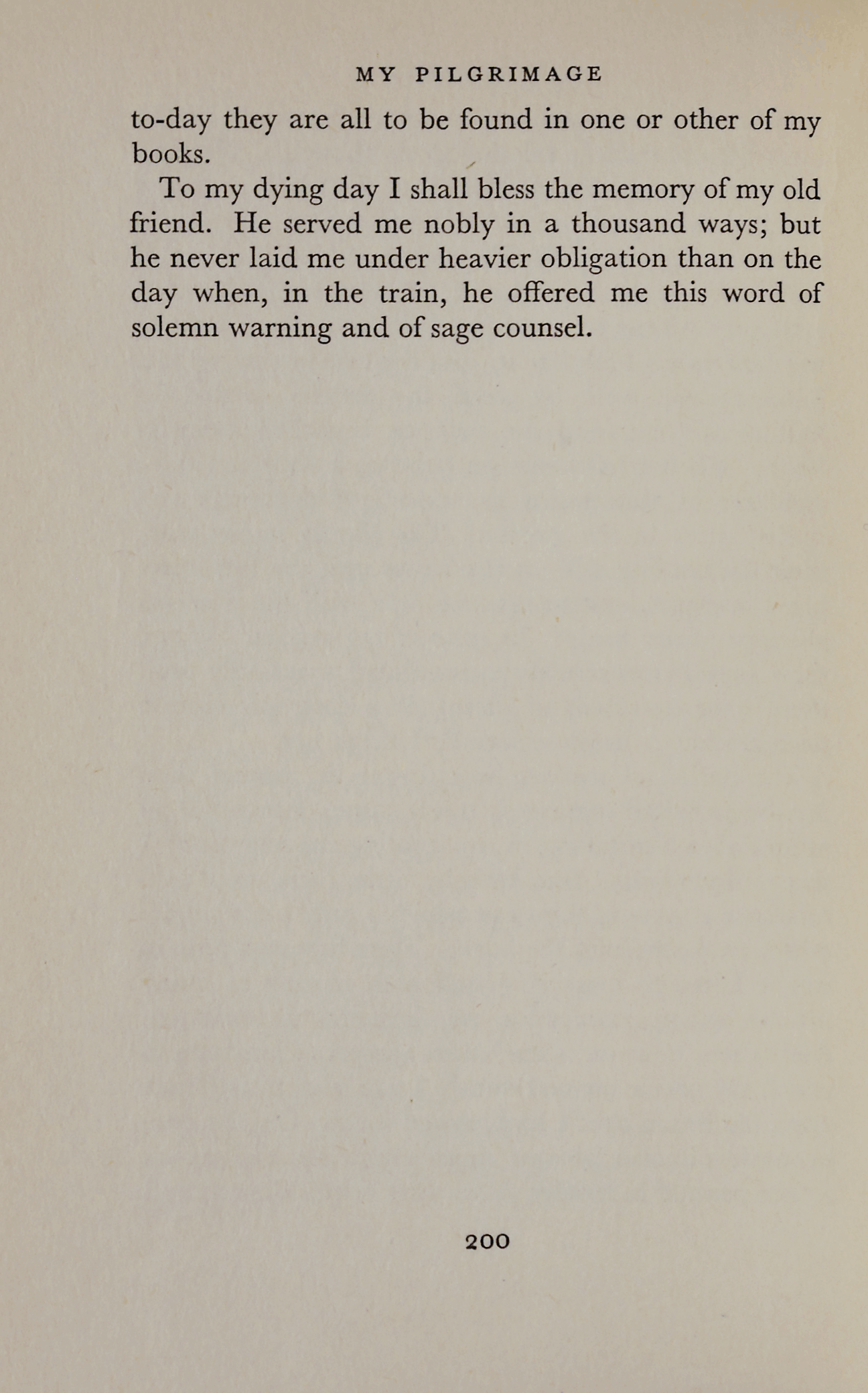 MY PILGRIMAGE

to-day they are all to be found in one or other of my books.

To my dying day I shall bless the memory of my old friend. He served me nobly in a thousand ways; but he never laid me under heavier obligation than on the day when, in the train, he offered me this word of solemn warning and of sage counsel.

200